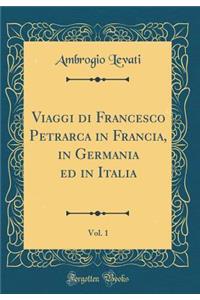 Ambrogio Levati

Viaggi di Francesco Petrarca in Francia, in Germania ed in Italia

Vol. 1

Forgotten Books